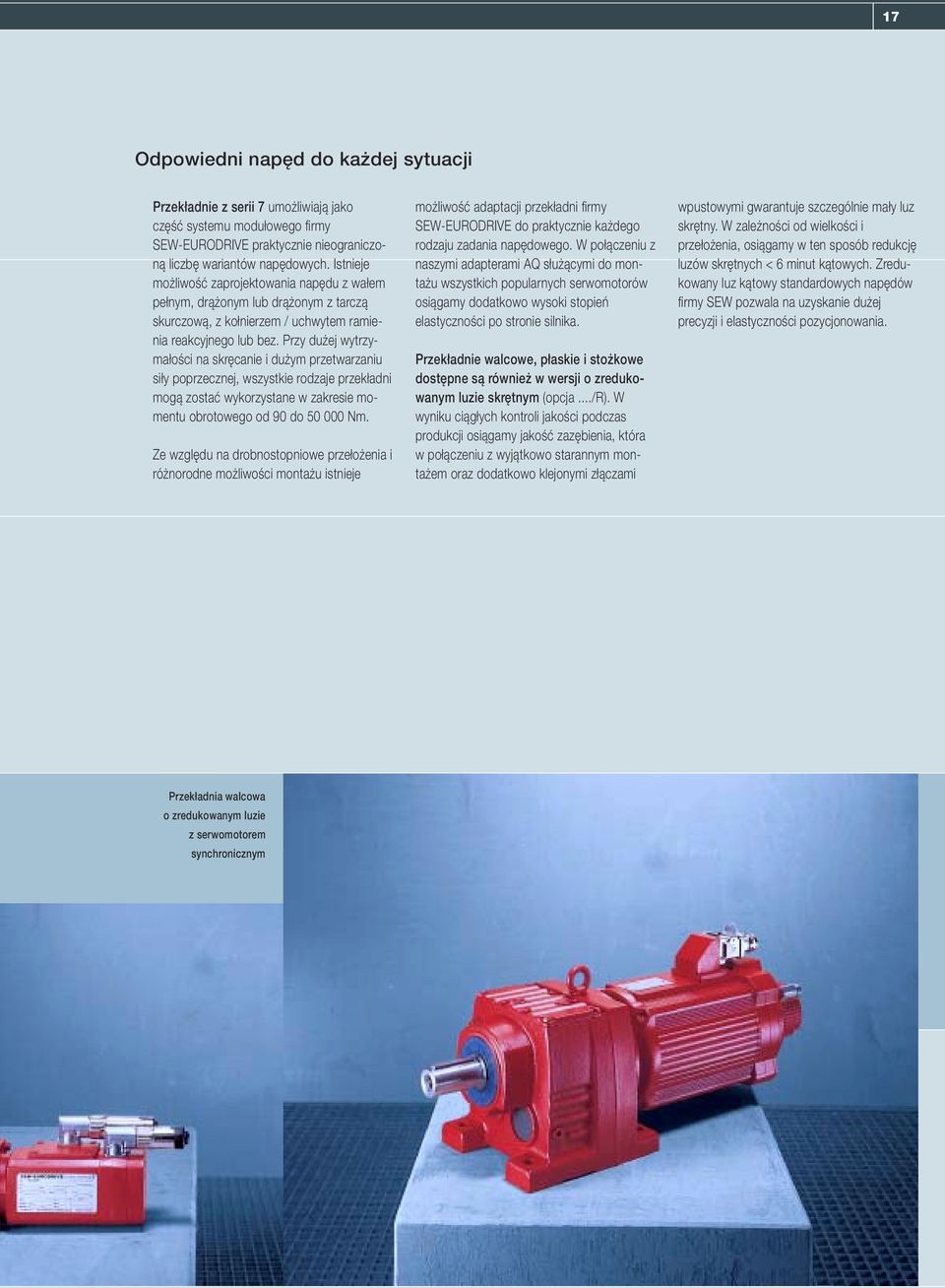 17

Odpowiedni napęd do każdej sytuacji

Przekładnie z serii 7 umożliwiają jako część systemu modułowego firmy SEW-EURODRIVE praktycznie nieograniczoną liczbę wariantów napędowych. Istnieje możliwość zaprojektowania napędu z wałem pełnym, drążonym lub drążonym z tarczą skurczową, z kołnierzem / uchwytem ramienia reakcyjnego lub bez. Przy dużej wytrzymałości na skręcanie i dużym przetwarzaniu siły poprzecznej, wszystkie rodzaje przekładni mogą zostać wykorzystane w zakresie momentu obrotowego od 90 do 50 000 Nm.

Ze względu na drobnostopniowe przełożenia i różnorodne możliwości montażu istnieje możliwość adaptacji przekładni firmy SEW-EURODRIVE do praktycznie każdego rodzaju zadania napędowego. W połączeniu z naszymi adapterami AQ służącymi do montażu wszystkich popularnych serwomotorów osiągamy dodatkowo wysoki stopień elastyczności po stronie silnika.

Przekładnie walcowe, płaskie i stożkowe dostępne są również w wersji o zredukowanym luzie skrętnym (opcja ..../R). W wyniku ciągłych kontroli jakości podczas produkcji osiągamy jakość zazębienia, która w połączeniu z wyjątkowo starannym montażem oraz dodatkowo klejonymi złączami wpustowymi gwarantuje szczególnie mały luz skrętny. W zależności od wielkości i przełożenia, osiągamy w ten sposób redukcję luzów skrętnych < 6 minut kątowych. Zredukowany luz kątowy standardowych napędów firmy SEW pozwala na uzyskanie dużej precyzji i elastyczności pozycjonowania.

Przekładnia walcowa o zredukowanym luzie z serwomotorem synchronicznym

SEW-EURODRIVE